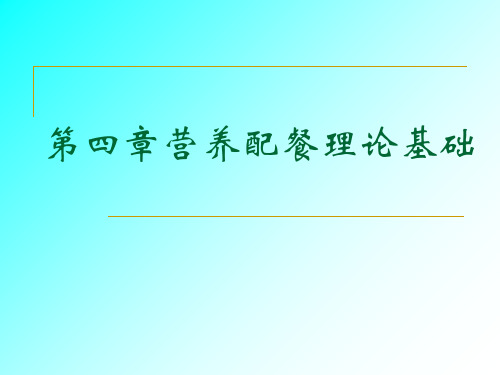 第四章营养配餐理论基础